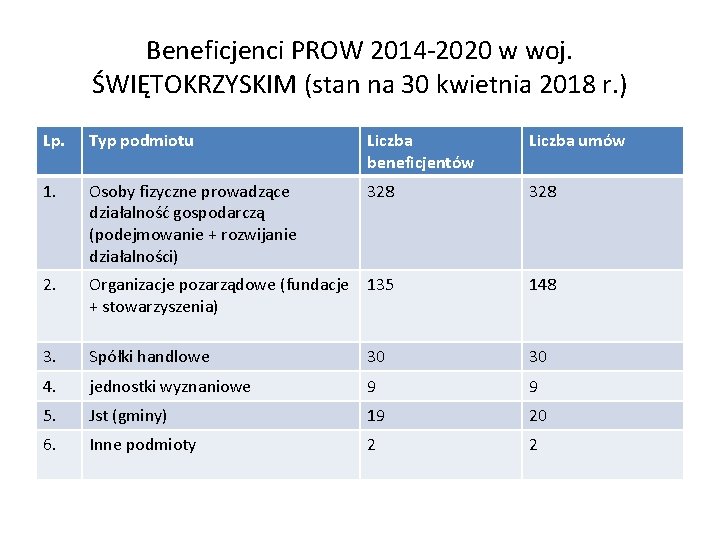 Beneficjenci PROW 2014-2020 w woj. ŚWIĘTOKRZYSKIM (stan na 30 kwietnia 2018 r.)

| Lp. | Typ podmiotu | Liczba beneficjentów | Liczba umów |
|---|---|---|---|
| 1. | Osoby fizyczne prowadzące działalność gospodarczą (podejmowanie + rozwijanie działalności) | 328 | 328 |
| 2. | Organizacje pozarządowe (fundacje + stowarzyszenia) | 135 | 148 |
| 3. | Spółki handlowe | 30 | 30 |
| 4. | jednostki wyznaniowe | 9 | 9 |
| 5. | Jst (gminy) | 19 | 20 |
| 6. | Inne podmioty | 2 | 2 |